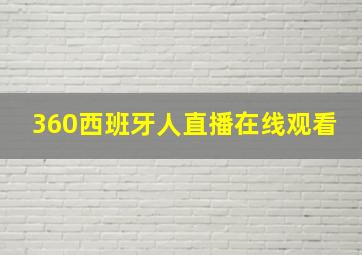 360西班牙人直播在线观看